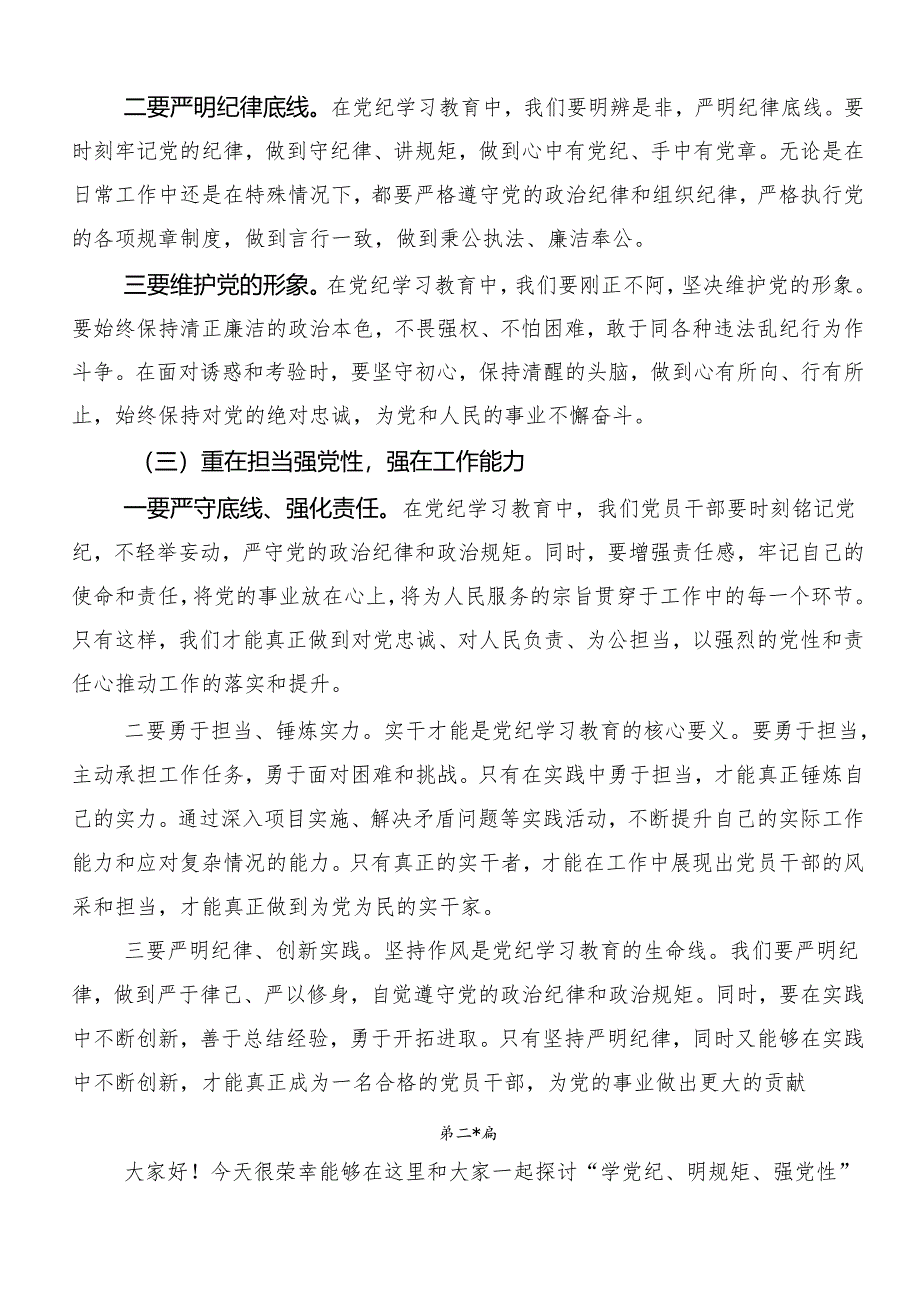 二要严明纪律底线。在党纪学习教育中，我们要明辨是非，严明纪律底线。要时刻牢记党的纪律，做到守纪律、讲规矩，做到心中有党纪、手中有党章。无论是在日常工作中还是在特殊情况下，都要严格遵守党的政治纪律和组织纪律，严格执行党的各项规章制度，做到言行一致，做到秉公执法、廉洁奉公。

三要维护党的形象。在党纪学习教育中，我们要刚正不阿，坚决维护党的形象。要始终保持清正廉洁的政治本色，不畏强权、不怕困难，敢于同各种违法乱纪行为作斗争。在面对诱惑和考验时，要坚守初心，保持清醒的头脑，做到心有所向、行有所止，始终保持对党的绝对忠诚，为党和人民的事业不懈奋斗。

（三）重在担当强党性，强在工作能力

一要严守底线、强化责任。在党纪学习教育中，我们党员干部要时刻铭记党纪，不轻举妄动，严守党的政治纪律和政治规矩。同时，要增强责任感，牢记自己的使命和责任，将党的事业放在心上，将为人民服务的宗旨贯穿于工作中的每一个环节。只有这样，我们才能真正做到对党忠诚、对人民负责、为公担当，以强烈的党性和责任心推动工作的落实和提升。

二要勇于担当、锤炼实力。实干才能是党纪学习教育的核心要义。要勇于担当，主动承担工作任务，勇于面对困难和挑战。只有在实践中勇于担当，才能真正锤炼自己的实力。通过深入项目实施、解决矛盾问题等实践活动，不断提升自己的实际工作能力和应对复杂情况的能力。只有真正的实干者，才能在工作中展现出党员干部的风采和担当，才能真正做到为党为民的实干家。

三要严明纪律、创新实践。坚持作风是党纪学习教育的生命线。我们要严明纪律，做到严于律己、严以修身，自觉遵守党的政治纪律和政治规矩。同时，要在实践中不断创新，善于总结经验，勇于开拓进取。只有坚持严明纪律，同时又能够在实践中不断创新，才能真正成为一名合格的党员干部，为党的事业做出更大的贡献

第二*篇

大家好！今天很荣幸能够在这里和大家一起探讨“学党纪、明规矩、强党性”